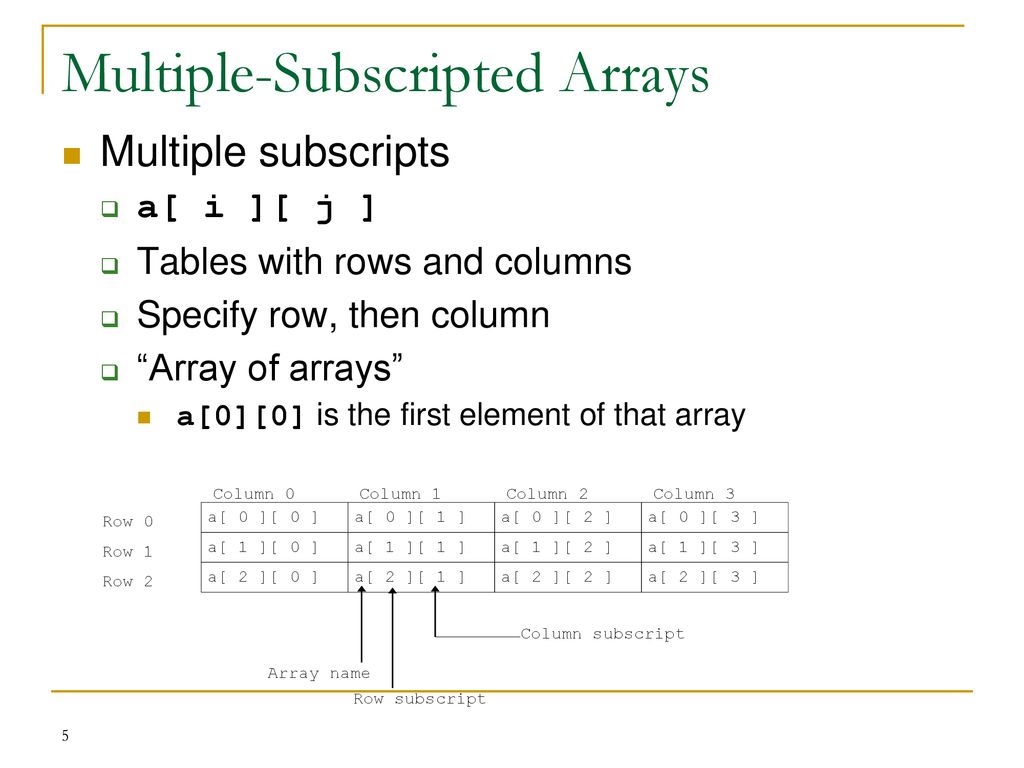 Multiple-Subscripted Arrays

Multiple subscripts

a[ i ][ j ]

Tables with rows and columns

Specify row, then column

“Array of arrays”

a[0][0] is the first element of that array

| | Column 0 | Column 1 | Column 2 | Column 3 |
|---|---|---|---|---|
| Row 0 | a[ 0 ][ 0 ] | a[ 0 ][ 1 ] | a[ 0 ][ 2 ] | a[ 0 ][ 3 ] |
| Row 1 | a[ 1 ][ 0 ] | a[ 1 ][ 1 ] | a[ 1 ][ 2 ] | a[ 1 ][ 3 ] |
| Row 2 | a[ 2 ][ 0 ] | a[ 2 ][ 1 ] | a[ 2 ][ 2 ] | a[ 2 ][ 3 ] |

Column subscript

Array name

Row subscript

5